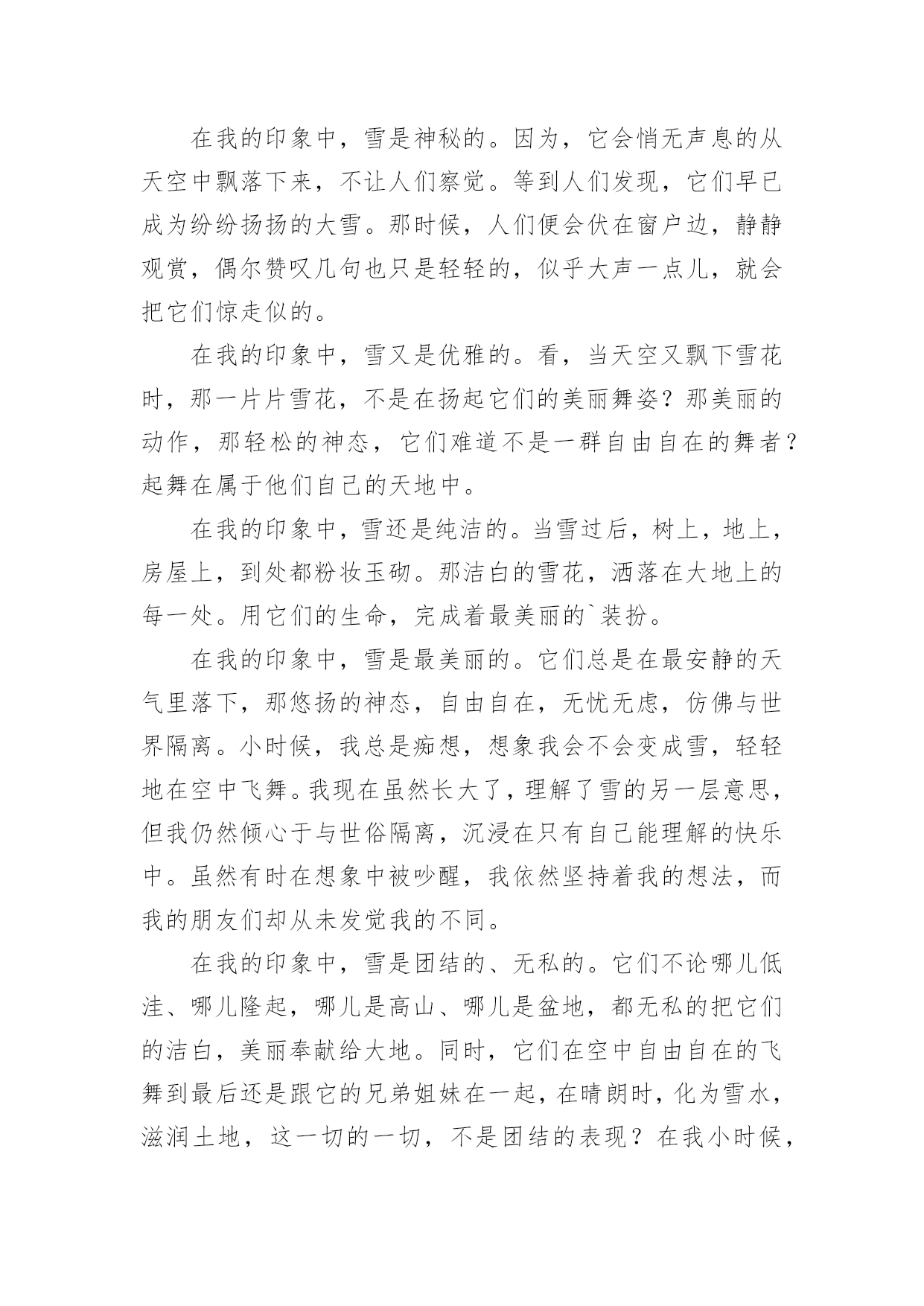 在我的印象中，雪是神秘的。因为，它会悄无声息的从天空中飘落下来，不让人们察觉。等到人们发现，它们早已成为纷纷扬扬的大雪。那时候，人们便会伏在窗户边，静静观赏，偶尔赞叹几句也只是轻轻的，似乎大声一点儿，就会把它们惊走似的。

在我的印象中，雪又是优雅的。看，当天空又飘下雪花时，那一片片雪花，不是在扬起它们的美丽舞姿？那美丽的动作，那轻松的神态，它们难道不是一群自由自在的舞者？起舞在属于他们自己的天地中。

在我的印象中，雪还是纯洁的。当雪过后，树上，地上，房屋上，到处都粉妆玉砌。那洁白的雪花，洒落在大地上的每一处。用它们的生命，完成着最美丽的`装扮。

在我的印象中，雪是最美丽的。它们总是在最安静的天气里落下，那悠扬的神态，自由自在，无忧无虑，仿佛与世界隔离。小时候，我总是痴想，想象我会不会变成雪，轻轻地在空中飞舞。我现在虽然长大了，理解了雪的另一层意思，但我仍然倾心于与世俗隔离，沉浸在只有自己能理解的快乐中。虽然有时在想象中被吵醒，我依然坚持着我的想法，而我的朋友们却从未发觉我的不同。

在我的印象中，雪是团结的、无私的。它们不论哪儿低洼、哪儿隆起，哪儿是高山、哪儿是盆地，都无私的把它们的洁白，美丽奉献给大地。同时，它们在空中自由自在的飞舞到最后还是跟它的兄弟姐妹在一起，在晴朗时，化为雪水，滋润土地，这一切的一切，不是团结的表现？在我小时候，